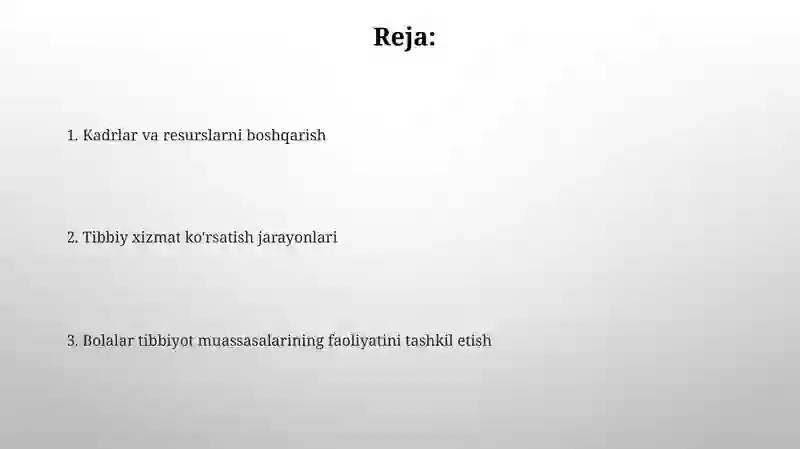 Reja:

1. Kadrlar va resurslarni boshqarish

2. Tibbiy xizmat ko'rsatish jarayonlari

3. Bolalar tibbiyot muassasalarining faoliyatini tashkil etish